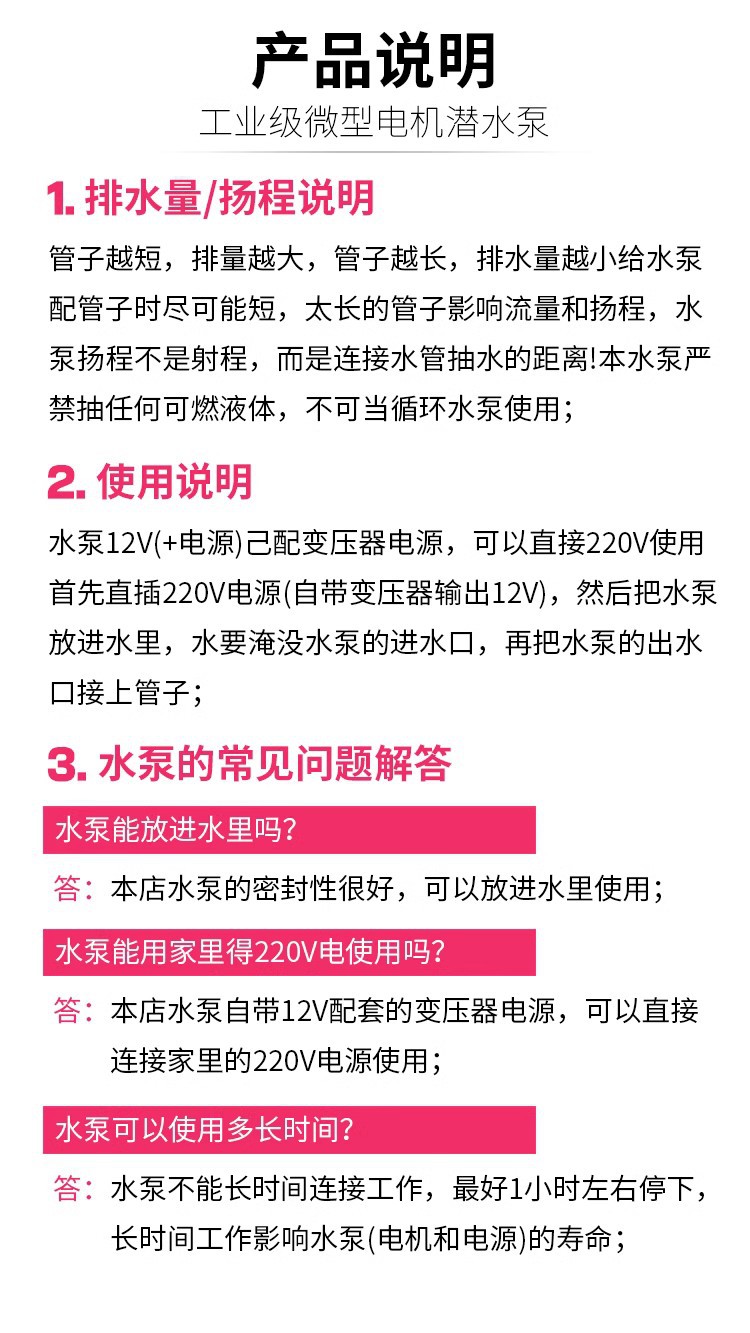 产品说明

工业级微型电机潜水泵

1. 排水量/扬程说明

管子越短，排量越大，管子越长，排水量越小给水泵配管子时尽可能短，太长的管子影响流量和扬程，水泵扬程不是射程，而是连接水管抽水的距离!本水泵严禁抽任何可燃液体，不可当循环水泵使用；

2. 使用说明

水泵12V(+电源)己配变压器电源，可以直接220V使用首先直插220V电源(自带变压器输出12V)，然后把水泵放进水里，水要淹没水泵的进水口，再把水泵的出水口接上管子；

3. 水泵的常见问题解答

水泵能放进水里吗?

答：本店水泵的密封性很好，可以放进水里使用；

水泵能用家里得220V电使用吗?

答：本店水泵自带12V配套的变压器电源，可以直接连接家里的220V电源使用；

水泵可以使用多长时间?

答：水泵不能长时间连接工作，最好1小时左右停下，长时间工作影响水泵(电机和电源)的寿命；